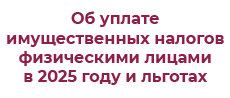 Об уплате имущественных налогов физическими лицами в 2025 году и льготах